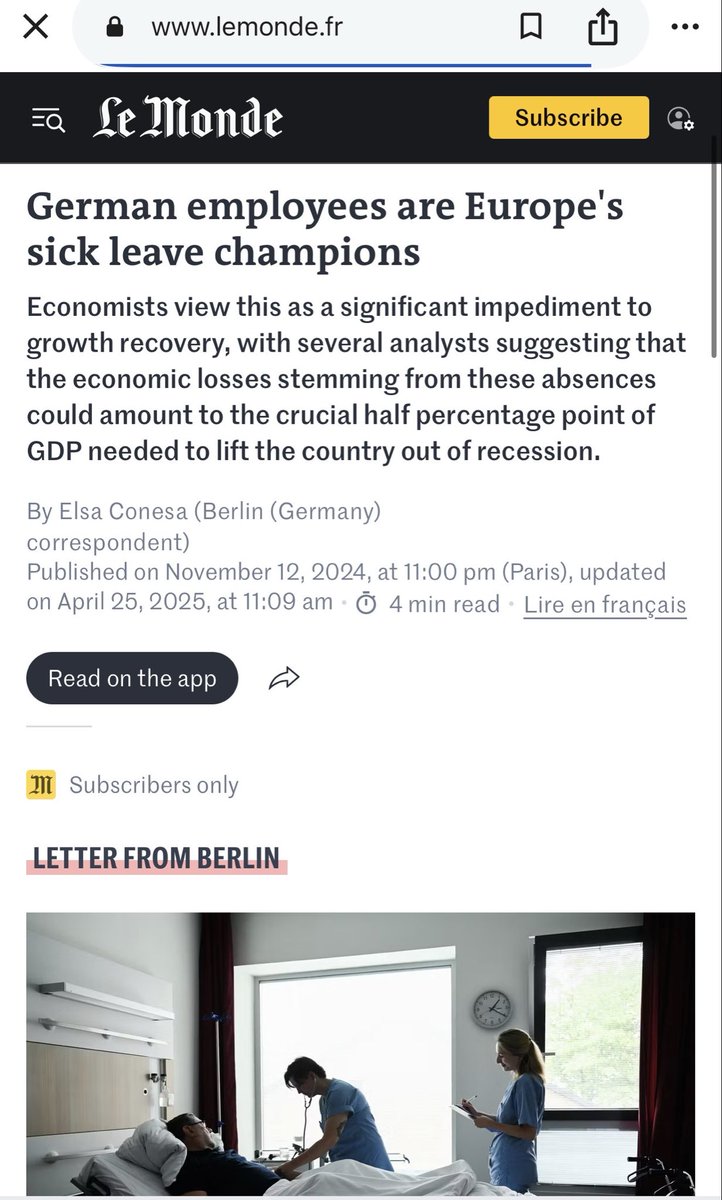 www.lemonde.fr

Le Monde

Subscribe

German employees are Europe's sick leave champions

Economists view this as a significant impediment to growth recovery, with several analysts suggesting that the economic losses stemming from these absences could amount to the crucial half percentage point of GDP needed to lift the country out of recession.

By Elsa Conesa (Berlin (Germany) correspondent)
Published on November 12, 2024, at 11:00 pm (Paris), updated on April 25, 2025, at 11:09 am · 4 min read · Lire en français

Read on the app

M Subscribers only

LETTER FROM BERLIN